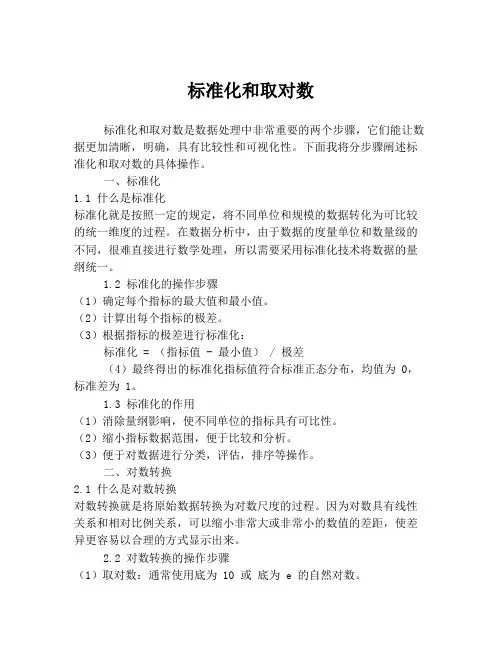 标准化和取对数

标准化和取对数是数据处理中非常重要的两个步骤，它们能让数据更加清晰，明确，具有比较性和可视化性。下面我将分步骤阐述标准化和取对数的具体操作。

一、标准化

1.1 什么是标准化

标准化就是按照一定的规定，将不同单位和规模的数据转化为可比较的统一维度的过程。在数据分析中，由于数据的度量单位和数量级的不同，很难直接进行数学处理，所以需要采用标准化技术将数据的量纲统一。

1.2 标准化的操作步骤

（1）确定每个指标的最大值和最小值。

（2）计算出每个指标的极差。

（3）根据指标的极差进行标准化：

标准化 = （指标值 - 最小值） / 极差

（4）最终得出的标准化指标值符合标准正态分布，均值为 0，标准差为 1。

1.3 标准化的作用

（1）消除量纲影响，使不同单位的指标具有可比性。

（2）缩小指标数据范围，便于比较和分析。

（3）便于对数据进行分类，评估，排序等操作。

二、对数转换

2.1 什么是对数转换

对数转换就是将原始数据转换为对数尺度的过程。因为对数具有线性关系和相对比例关系，可以缩小非常大或非常小的数值的差距，使差异更容易以合理的方式显示出来。

2.2 对数转换的操作步骤

（1）取对数：通常使用底为 10 或 底为 e 的自然对数。